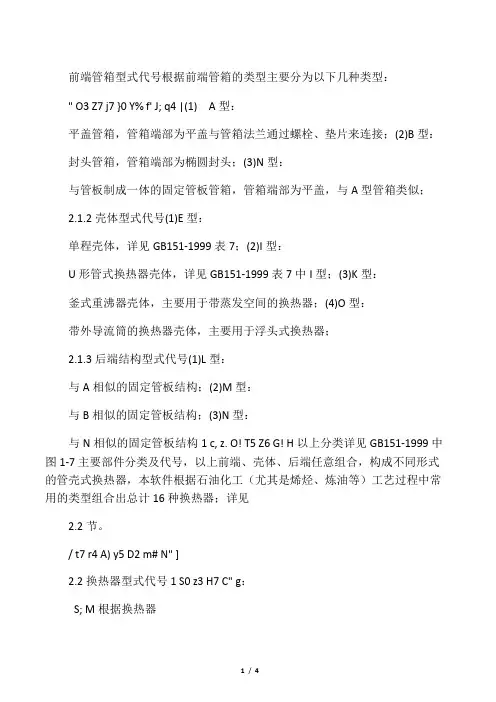 前端管箱型式代号根据前端管箱的类型主要分为以下几种类型：

" O3 Z7 j7 }0 Y% f' J; q4 |(1)　A 型：

平盖管箱，管箱端部为平盖与管箱法兰通过螺栓、垫片来连接；(2)B 型：

封头管箱，管箱端部为椭圆封头；(3)N 型：

与管板制成一体的固定管板管箱，管箱端部为平盖，与 A 型管箱类似；

2.1.2 壳体型式代号(1)E 型：

单程壳体，详见 GB151-1999 表 7；(2)I 型：

U 形管式换热器壳体，详见 GB151-1999 表 7 中 I 型；(3)K 型：

釜式重沸器壳体，主要用于带蒸发空间的换热器；(4)O 型：

带外导流筒的换热器壳体，主要用于浮头式换热器；

2.1.3 后端结构型式代号(1)L 型：

与 A 相似的固定管板结构；(2)M 型：

与 B 相似的固定管板结构；(3)N 型：

与 N 相似的固定管板结构 1 c, z. O! T5 Z6 G! H 以上分类详见 GB151-1999 中图 1-7 主要部件分类及代号，以上前端、壳体、后端任意组合，构成不同形式的管壳式换热器，本软件根据石油化工（尤其是烯烃、炼油等）工艺过程中常用的类型组合出总计 16 种换热器；详见

2.2 节。

/ t7 r4 A) y5 D2 m# N" ]

2.2 换热器型式代号 1 S0 z3 H7 C" g:

S; M 根据换热器

1 / 4